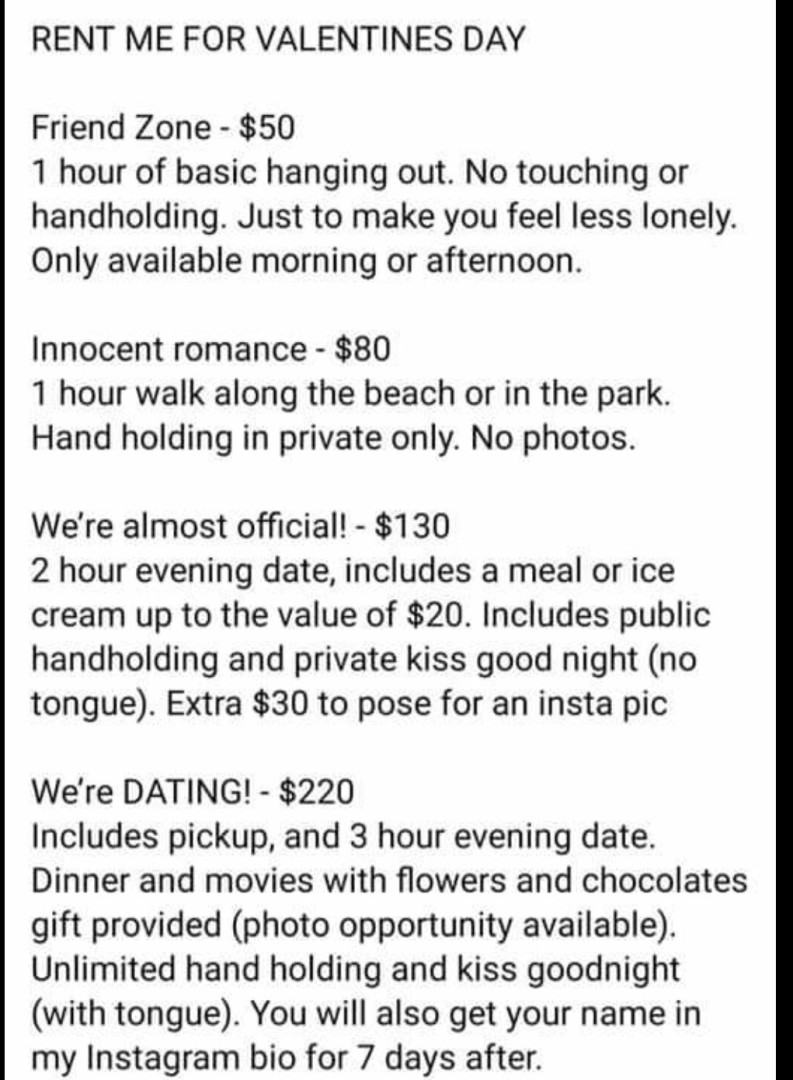 RENT ME FOR VALENTINES DAY

Friend Zone - \$50
1 hour of basic hanging out. No touching or handholding. Just to make you feel less lonely. Only available morning or afternoon.

Innocent romance - \$80
1 hour walk along the beach or in the park. Hand holding in private only. No photos.

We're almost official! - \$130
2 hour evening date, includes a meal or ice cream up to the value of \$20. Includes public handholding and private kiss good night (no tongue). Extra \$30 to pose for an insta pic

We're DATING! - \$220
Includes pickup, and 3 hour evening date. Dinner and movies with flowers and chocolates gift provided (photo opportunity available). Unlimited hand holding and kiss goodnight (with tongue). You will also get your name in my Instagram bio for 7 days after.